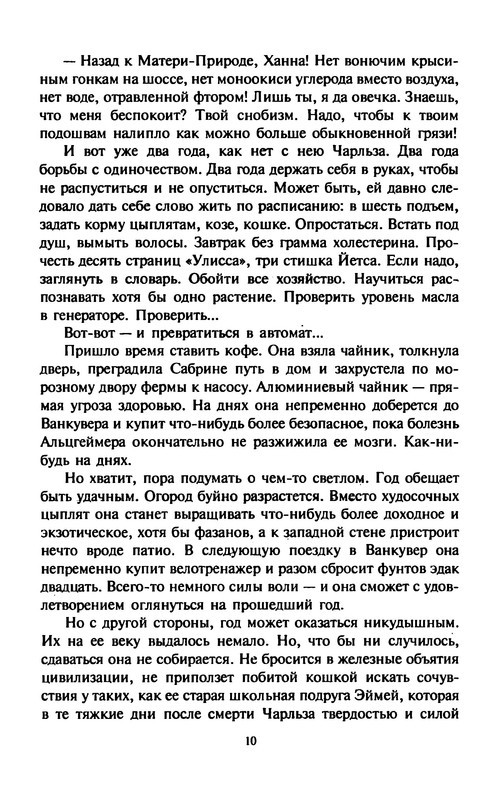 — Назад к Матери-Природе, Ханна! Нет вонючим крысиным гонкам на шоссе, нет моноокиси углерода вместо воздуха, нет воде, отравленной фтором! Лишь ты, я да овечка. Знаешь, что меня беспокоит? Твой снобизм. Надо, чтобы к твоим подошвам налипло как можно больше обыкновенной грязи!

И вот уже два года, как нет с нею Чарльза. Два года борьбы с одиночеством. Два года держать себя в руках, чтобы не распуститься и не опуститься. Может быть, ей давно следовало дать себе слово жить по расписанию: в шесть подъем, задать корму цыплятам, козе, кошке. Опростаться. Встать под душ, вымыть волосы. Завтрак без грамма холестерина. Прочесть десять страниц «Улисса», три стишка Йетса. Если надо, заглянуть в словарь. Обойти все хозяйство. Научиться распознавать хотя бы одно растение. Проверить уровень масла в генераторе. Проверить...

Вот-вот — и превратиться в автомат...

Пришло время ставить кофе. Она взяла чайник, толкнула дверь, преградила Сабрине путь в дом и захрустела по морозному двору фермы к насосу. Алюминиевый чайник — прямая угроза здоровью. На днях она непременно доберется до Ванкувера и купит что-нибудь более безопасное, пока болезнь Альцгеймера окончательно не разжижила ее мозги. Как-нибудь на днях.

Но хватит, пора подумать о чем-то светлом. Год обещает быть удачным. Огород буйно разрастется. Вместо худосочных цыплят она станет выращивать что-нибудь более доходное и экзотическое, хотя бы фазанов, а к западной стене пристроит нечто вроде патио. В следующую поездку в Ванкувер она непременно купит велотренажер и разом сбросит фунтов эдак двадцать. Всего-то немного силы воли — и она сможет с удовлетворением оглянуться на прошедший год.

Но с другой стороны, год может оказаться никудышным. Их на ее веку выдалось немало. Но, что бы ни случилось, сдаваться она не собирается. Не бросится в железные объятия цивилизации, не приползет побитой кошкой искать сочувствия у таких, как ее старая школьная подруга Эймей, которая в те тяжкие дни после смерти Чарльза твердостью и силой

10